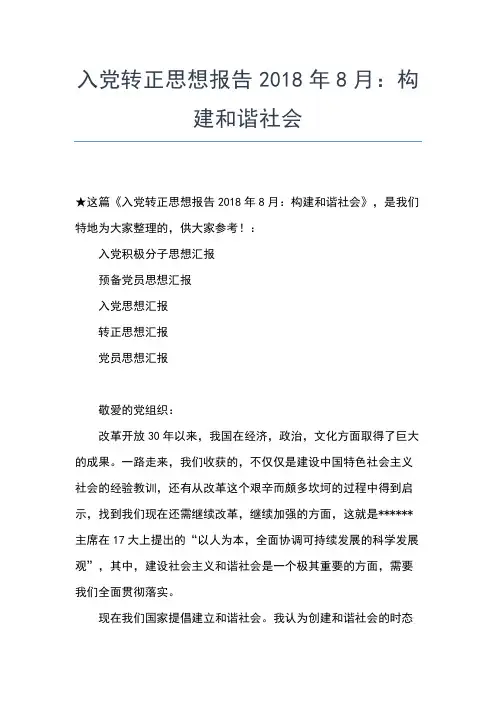 入党转正思想报告 2018 年 8 月：构建和谐社会

★这篇《入党转正思想报告 2018 年 8 月：构建和谐社会》，是我们特地为大家整理的，供大家参考！：

入党积极分子思想汇报

预备党员思想汇报

入党思想汇报

转正思想汇报

党员思想汇报

敬爱的党组织：

改革开放 30 年以来，我国在经济，政治，文化方面取得了巨大的成果。一路走来，我们收获的，不仅仅是建设中国特色社会主义社会的经验教训，还有从改革这个艰辛而颇多坎坷的过程中得到启示，找到我们现在还需继续改革，继续加强的方面，这就是******主席在 17 大上提出的“以人为本，全面协调可持续发展的科学发展观”，其中，建设社会主义和谐社会是一个极其重要的方面，需要我们全面贯彻落实。

现在我们国家提倡建立和谐社会。我认为创建和谐社会的时态